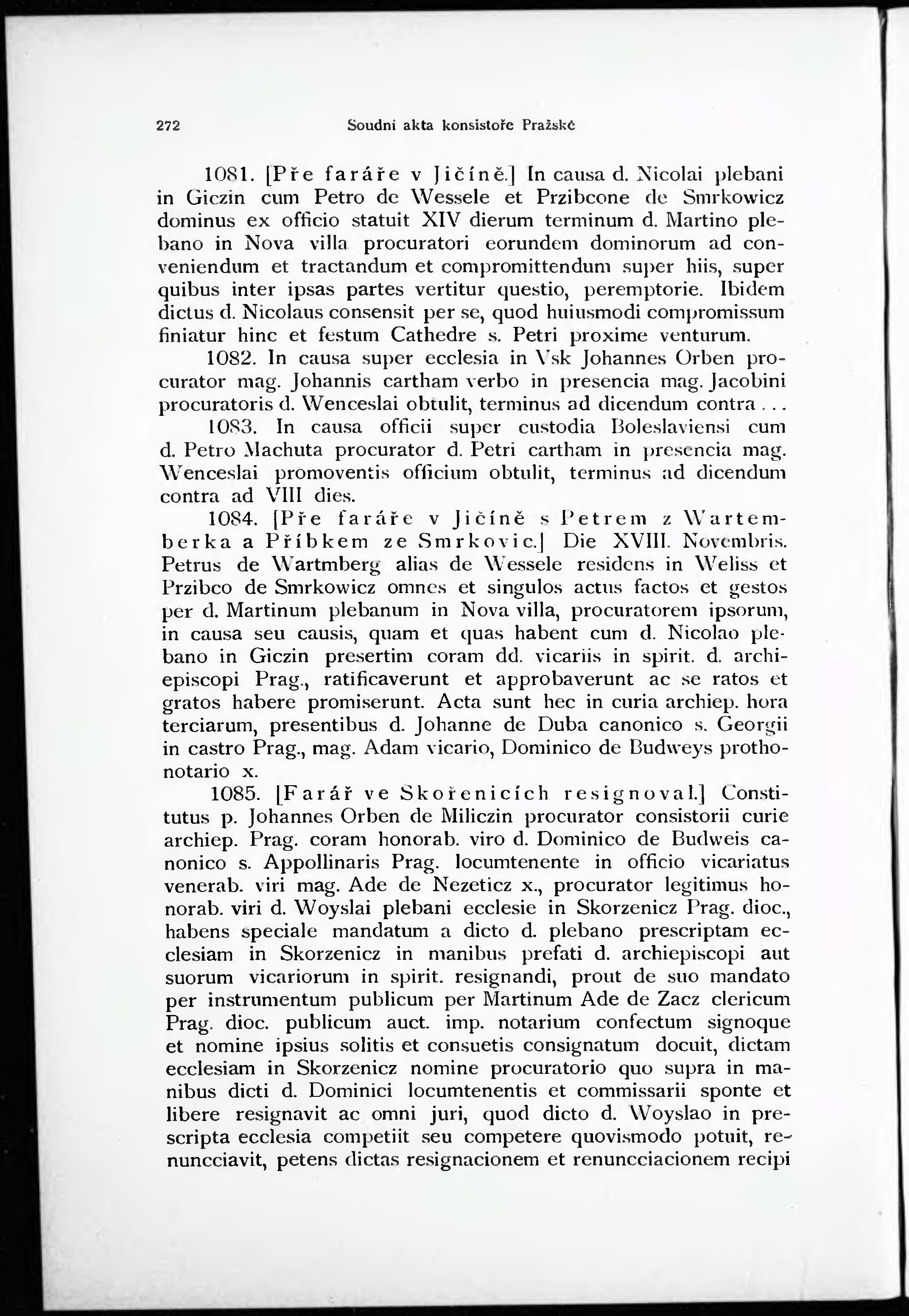 272 Soudní akta konsistoře Pražské

1081. [Pře faráře v Jičíně.] In causa d. Nicolai plebani in Giczin cum Petro de Wessele et Przibcone de Smrkowicz dominus ex officio statuit XIV dierum terminum d. Martino plebano in Nova villa procuratori eorundem dominorum ad conveniendum et tractandum et compromittendum super hiis, super quibus inter ipsas partes vertitur questio, peremptorie. Ibidem dictus d. Nicolaus consensit per se, quod huiusmodi compromissum finiatur hinc et festum Cathedre s. Petri proxime venturum.

1082. In causa super ecclesia in Vsk Johannes Orben procurator mag. Johannis cartham verbo in presencia mag. Jacobini procuratoris d. Wenceslai obtulit, terminus ad dicendum contra . . .

1083. In causa officii super custodia Boleslaviensi cum d. Petro Machuta procurator d. Petri cartham in presencia mag. Wenceslai promoventis officium obtulit, terminus ad dicendum contra ad VIII dies.

1084. [Pře faráře v Jičíně s Petrem z Wartemberka a Příbkem ze Smrkovic.] Die XVIII. Novembris. Petrus de Wartmberg alias de Wessele residens in Weliss et Przibco de Smrkowicz omnes et singulos actus factos et gestos per d. Martinum plebanum in Nova villa, procuratorem ipsorum, in causa seu causis, quam et quas habent cum d. Nicolao plebano in Giczin presertim coram dd. vicariis in spirit. d. archiepiscopi Prag., ratificaverunt et approbaverunt ac se ratos et gratos habere promiserunt. Acta sunt hec in curia archiep. hora terciarum, presentibus d. Johanne de Duba canonico s. Georgii in castro Prag., mag. Adam vicario, Dominico de Budweys prothonotario x.

1085. [Farář ve Skořenicích resignoval.] Constitutus p. Johannes Orben de Miliczin procurator consistorii curie archiep. Prag. coram honorab. viro d. Dominico de Budweis canonico s. Appollinaris Prag. locumtenente in officio vicariatus venerab. viri mag. Ade de Nezeticz x., procurator legitimus honorab. viri d. Woyslai plebani ecclesie in Skorzenicz Prag. dioc., habens speciale mandatum a dicto d. plebano prescriptam ecclesiam in Skorzenicz in manibus prefati d. archiepiscopi aut suorum vicariorum in spirit. resignandi, prout de suo mandato per instrumentum publicum per Martinum Ade de Zacz clericum Prag. dioc. publicum auct. imp. notarium confectum signoque et nomine ipsius solitis et consuetis consignatum docuit, dictam ecclesiam in Skorzenicz nomine procuratorio quo supra in manibus dicti d. Dominici locumtenentis et commissarii sponte et libere resignavit ac omni juri, quod dicto d. Woyslao in prescripta ecclesia competiit seu competere quovismodo potuit, renuncciavit, petens dictas resignacionem et renuncciacionem recipi